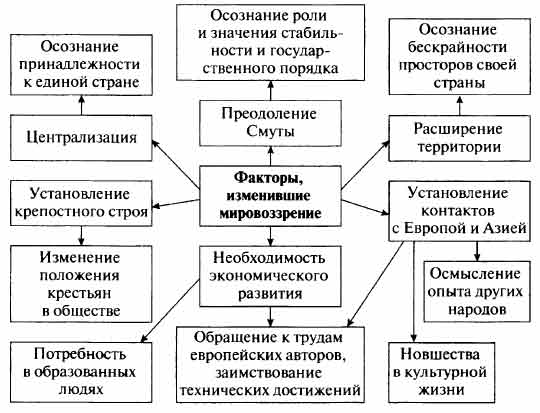 Осознание принадлежности к единой стране

Осознание роли и значения стабильности и государственного порядка

Осознание бескрайности просторов своей страны

Централизация

Преодоление Смуты

Расширение территории

Установление крепостного строя

Факторы, изменившие мировоззрение

Установление контактов с Европой и Азией

Изменение положения крестьян в обществе

Необходимость экономического развития

Осмысление опыта других народов

Потребность в образованных людях

Обращение к трудам европейских авторов, заимствование технических достижений

Новшества в культурной жизни